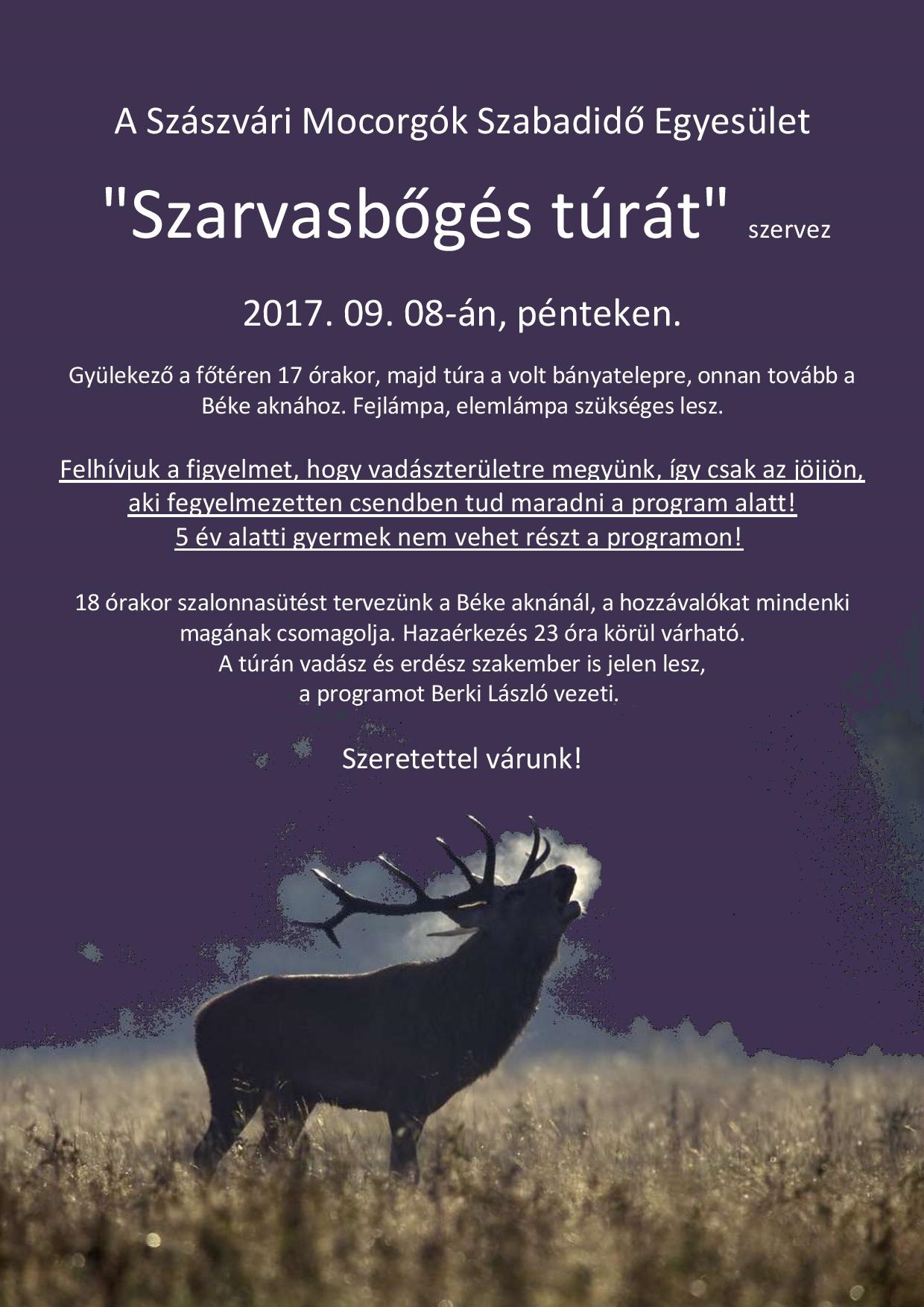 A Szászvári Mocorgók Szabadidő Egyesület

"Szarvasbőgés túrát" szervez

2017. 09. 08-án, pénteken.

Gyülekező a főtéren 17 órakor, majd túra a volt bányatelepre, onnan tovább a Béke aknához. Fejlámpa, elemlámpa szükséges lesz.

Felhívjuk a figyelmet, hogy vadászterületre megyünk, így csak az jöjjön, aki fegyelmezetten csendben tud maradni a program alatt!
5 év alatti gyermek nem vehet részt a programon!

18 órakor szalonnasütést tervezünk a Béke aknánál, a hozzávalókat mindenki magának csomagolja. Hazaérkezés 23 óra körül várható.
A túrán vadász és erdész szakember is jelen lesz,
a programot Berki László vezeti.

Szeretettel várunk!